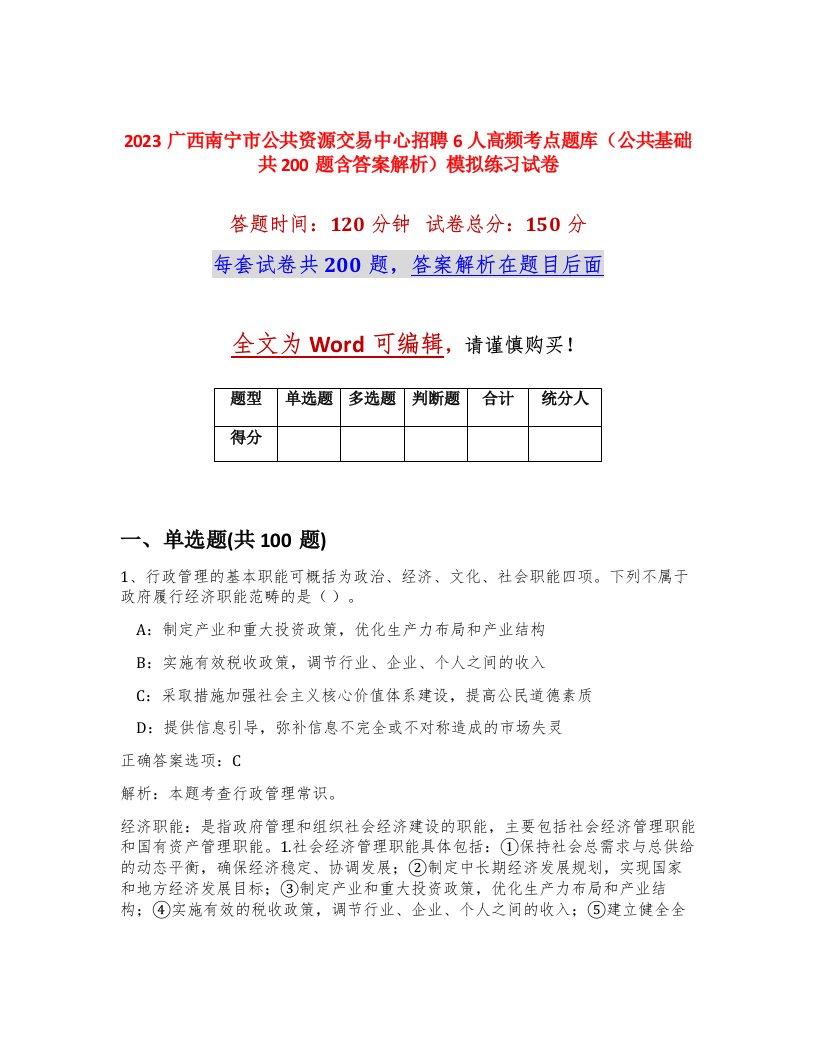 2023 广西南宁市公共资源交易中心招聘 6 人高频考点题库（公共基础共 200 题含答案解析）模拟练习试卷

答题时间：120 分钟 试卷总分：150 分

每套试卷共 200 题，答案解析在题目后面

全文为 Word 可编辑，请谨慎购买！

| 题型 | 单选题 | 多选题 | 判断题 | 合计 | 统分人 |
|---|---|---|---|---|---|
| 得分 | | | | | |

一、单选题(共 100 题)

1、行政管理的基本职能可概括为政治、经济、文化、社会职能四项。下列不属于政府履行经济职能范畴的是（ ）。

A：制定产业和重大投资政策，优化生产力布局和产业结构

B：实施有效税收政策，调节行业、企业、个人之间的收入

C：采取措施加强社会主义核心价值体系建设，提高公民道德素质

D：提供信息引导，弥补信息不完全或不对称造成的市场失灵

正确答案选项：C

解析：本题考查行政管理常识。

经济职能：是指政府管理和组织社会经济建设的职能，主要包括社会经济管理职能和国有资产管理职能。1.社会经济管理职能具体包括：①保持社会总需求与总供给的动态平衡，确保经济稳定、协调发展；②制定中长期经济发展规划，实现国家和地方经济发展目标；③制定产业和重大投资政策，优化生产力布局和产业结构；④实施有效的税收政策，调节行业、企业、个人之间的收入；⑤建立健全全